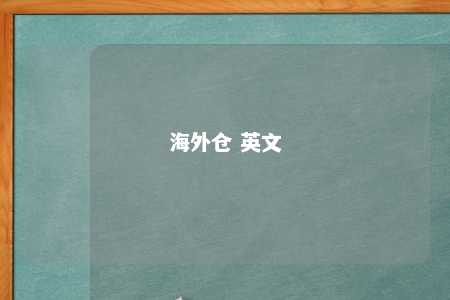 海外仓 英文